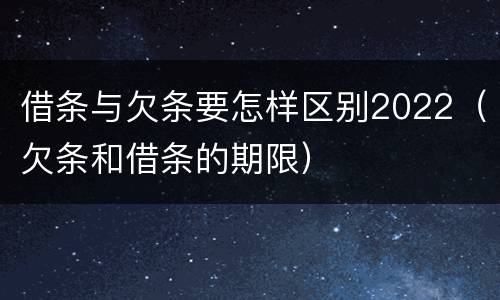 借条与欠条要怎样区别2022（欠条和借条的期限）